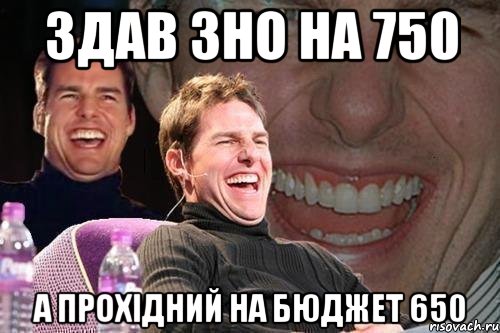 ЗДАВ ЗНО НА 750

А ПРОХІДНИЙ НА БЮДЖЕТ 650

risovach.ru